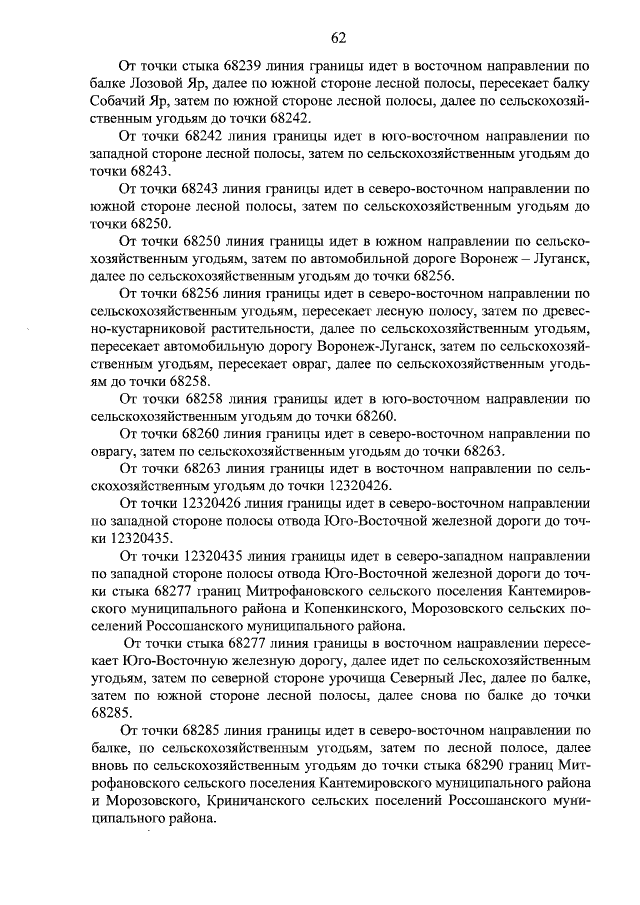 62

От точки стыка 68239 линия границы идет в восточном направлении по балке Лозовой Яр, далее по южной стороне лесной полосы, пересекает балку Собачий Яр, затем по южной стороне лесной полосы, далее по сельскохозяйственным угодьям до точки 68242.

От точки 68242 линия границы идет в юго-восточном направлении по западной стороне лесной полосы, затем по сельскохозяйственным угодьям до точки 68243.

От точки 68243 линия границы идет в северо-восточном направлении по южной стороне лесной полосы, затем по сельскохозяйственным угодьям до точки 68250.

От точки 68250 линия границы идет в южном направлении по сельскохозяйственным угодьям, затем по автомобильной дороге Воронеж – Луганск, далее по сельскохозяйственным угодьям до точки 68256.

От точки 68256 линия границы идет в северо-восточном направлении по сельскохозяйственным угодьям, пересекает лесную полосу, затем по древесно-кустарниковой растительности, далее по сельскохозяйственным угодьям, пересекает автомобильную дорогу Воронеж-Луганск, затем по сельскохозяйственным угодьям, пересекает овраг, далее по сельскохозяйственным угодьям до точки 68258.

От точки 68258 линия границы идет в юго-восточном направлении по сельскохозяйственным угодьям до точки 68260.

От точки 68260 линия границы идет в северо-восточном направлении по оврагу, затем по сельскохозяйственным угодьям до точки 68263.

От точки 68263 линия границы идет в восточном направлении по сельскохозяйственным угодьям до точки 12320426.

От точки 12320426 линия границы идет в северо-восточном направлении по западной стороне полосы отвода Юго-Восточной железной дороги до точки 12320435.

От точки 12320435 линия границы идет в северо-западном направлении по западной стороне полосы отвода Юго-Восточной железной дороги до точки стыка 68277 границ Митрофановского сельского поселения Кантемировского муниципального района и Копенкинского, Морозовского сельских поселений Россошанского муниципального района.

От точки стыка 68277 линия границы в восточном направлении пересекает Юго-Восточную железную дорогу, далее идет по сельскохозяйственным угодьям, затем по северной стороне урочища Северный Лес, далее по балке, затем по южной стороне лесной полосы, далее снова по балке до точки 68285.

От точки 68285 линия границы идет в северо-восточном направлении по балке, по сельскохозяйственным угодьям, затем по лесной полосе, далее вновь по сельскохозяйственным угодьям до точки стыка 68290 границ Митрофановского сельского поселения Кантемировского муниципального района и Морозовского, Криничанского сельских поселений Россошанского муниципального района.